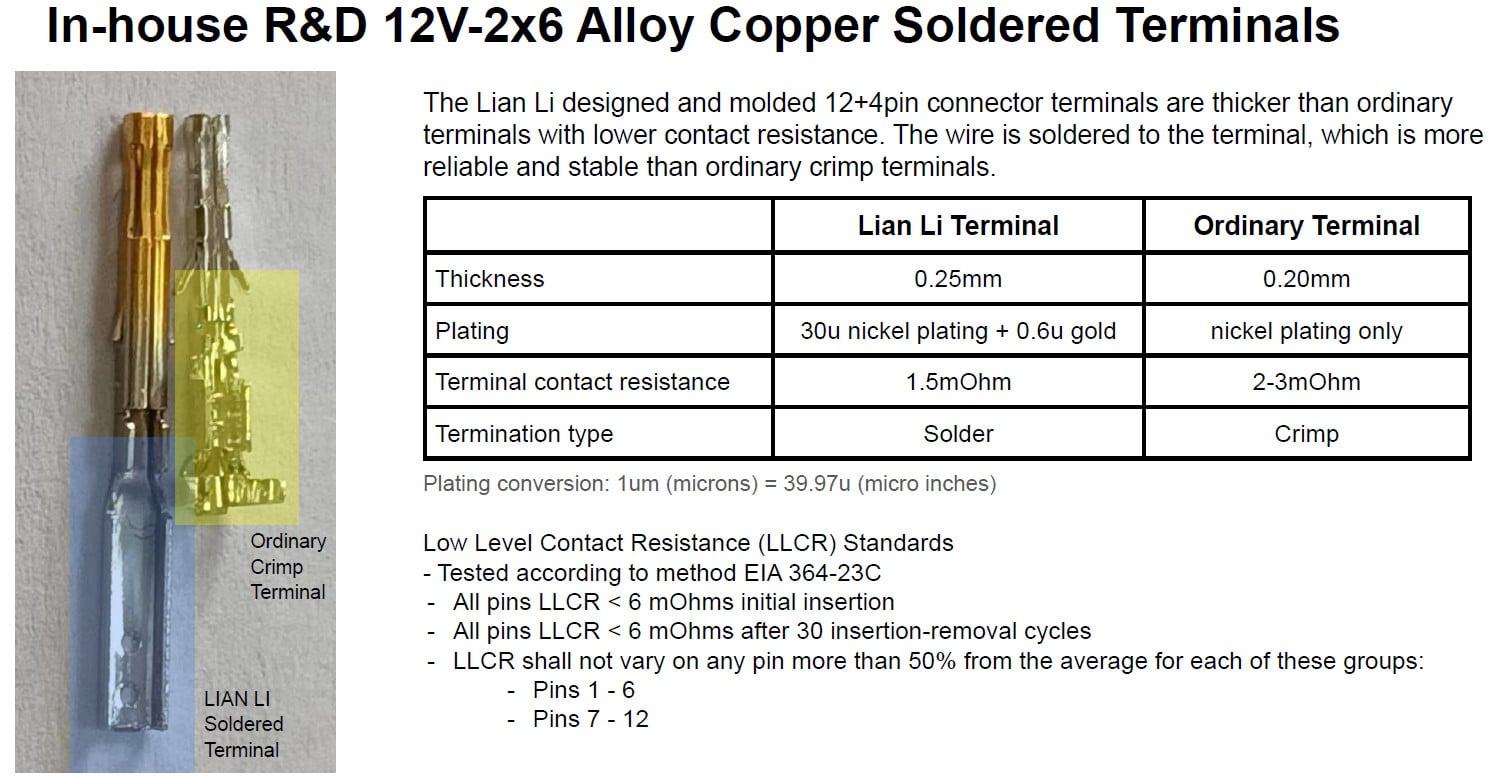 In-house R&D 12V-2x6 Alloy Copper Soldered Terminals

Ordinary Crimp Terminal

LIAN LI Soldered Terminal

The Lian Li designed and molded 12+4pin connector terminals are thicker than ordinary terminals with lower contact resistance. The wire is soldered to the terminal, which is more reliable and stable than ordinary crimp terminals.

| | Lian Li Terminal | Ordinary Terminal |
|---|---|---|
| Thickness | 0.25mm | 0.20mm |
| Plating | 30u nickel plating + 0.6u gold | nickel plating only |
| Terminal contact resistance | 1.5mOhm | 2-3mOhm |
| Termination type | Solder | Crimp |

Plating conversion: 1um (microns) = 39.97u (micro inches)

Low Level Contact Resistance (LLCR) Standards
- Tested according to method EIA 364-23C
- All pins LLCR < 6 mOhms initial insertion
- All pins LLCR < 6 mOhms after 30 insertion-removal cycles
- LLCR shall not vary on any pin more than 50% from the average for each of these groups:
  - Pins 1 - 6
  - Pins 7 - 12